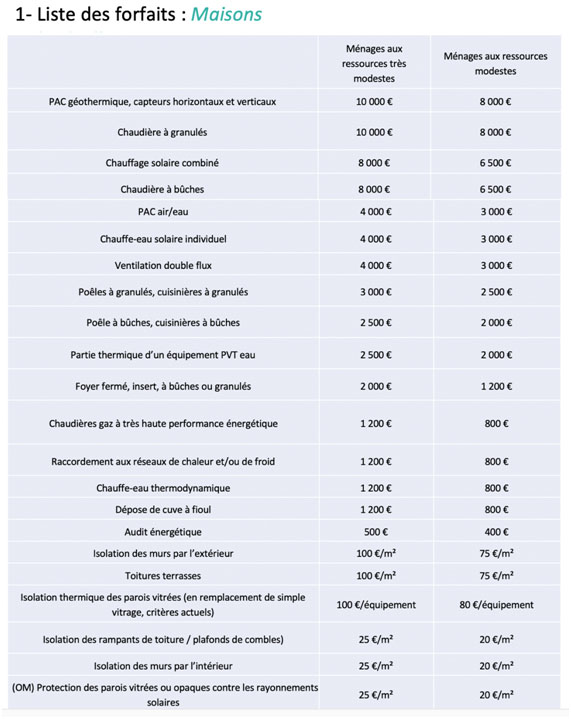 1- Liste des forfaits : Maisons

| | Ménages aux ressources très modestes | Ménages aux ressources modestes |
|---|---|---|
| PAC géothermique, capteurs horizontaux et verticaux | 10 000 € | 8 000 € |
| Chaudière à granulés | 10 000 € | 8 000 € |
| Chauffage solaire combiné | 8 000 € | 6 500 € |
| Chaudière à bûches | 8 000 € | 6 500 € |
| PAC air/eau | 4 000 € | 3 000 € |
| Chauffe-eau solaire individuel | 4 000 € | 3 000 € |
| Ventilation double flux | 4 000 € | 3 000 € |
| Poêles à granulés, cuisinières à granulés | 3 000 € | 2 500 € |
| Poêle à bûches, cuisinières à bûches | 2 500 € | 2 000 € |
| Partie thermique d'un équipement PVT eau | 2 500 € | 2 000 € |
| Foyer fermé, insert, à bûches ou granulés | 2 000 € | 1 200 € |
| Chaudières gaz à très haute performance énergétique | 1 200 € | 800 € |
| Raccordement aux réseaux de chaleur et/ou de froid | 1 200 € | 800 € |
| Chauffe-eau thermodynamique | 1 200 € | 800 € |
| Dépose de cuve à fioul | 1 200 € | 800 € |
| Audit énergétique | 500 € | 400 € |
| Isolation des murs par l'extérieur | 100 €/m² | 75 €/m² |
| Toitures terrasses | 100 €/m² | 75 €/m² |
| Isolation thermique des parois vitrées (en remplacement de simple vitrage, critères actuels) | 100 €/équipement | 80 €/équipement |
| Isolation des rampants de toiture / plafonds de combles) | 25 €/m² | 20 €/m² |
| Isolation des murs par l'intérieur | 25 €/m² | 20 €/m² |
| (OM) Protection des parois vitrées ou opaques contre les rayonnements solaires | 25 €/m² | 20 €/m² |